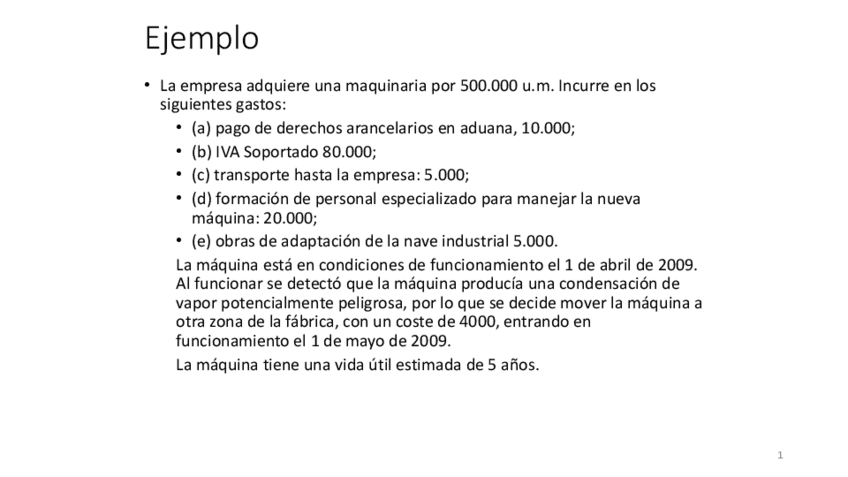 Ejemplo

• La empresa adquiere una maquinaria por 500.000 u.m. Incurre en los siguientes gastos:
  • (a) pago de derechos arancelarios en aduana, 10.000;
  • (b) IVA Soportado 80.000;
  • (c) transporte hasta la empresa: 5.000;
  • (d) formación de personal especializado para manejar la nueva máquina: 20.000;
  • (e) obras de adaptación de la nave industrial 5.000.

La máquina está en condiciones de funcionamiento el 1 de abril de 2009. Al funcionar se detectó que la máquina producía una condensación de vapor potencialmente peligrosa, por lo que se decide mover la máquina a otra zona de la fábrica, con un coste de 4000, entrando en funcionamiento el 1 de mayo de 2009.

La máquina tiene una vida útil estimada de 5 años.

1